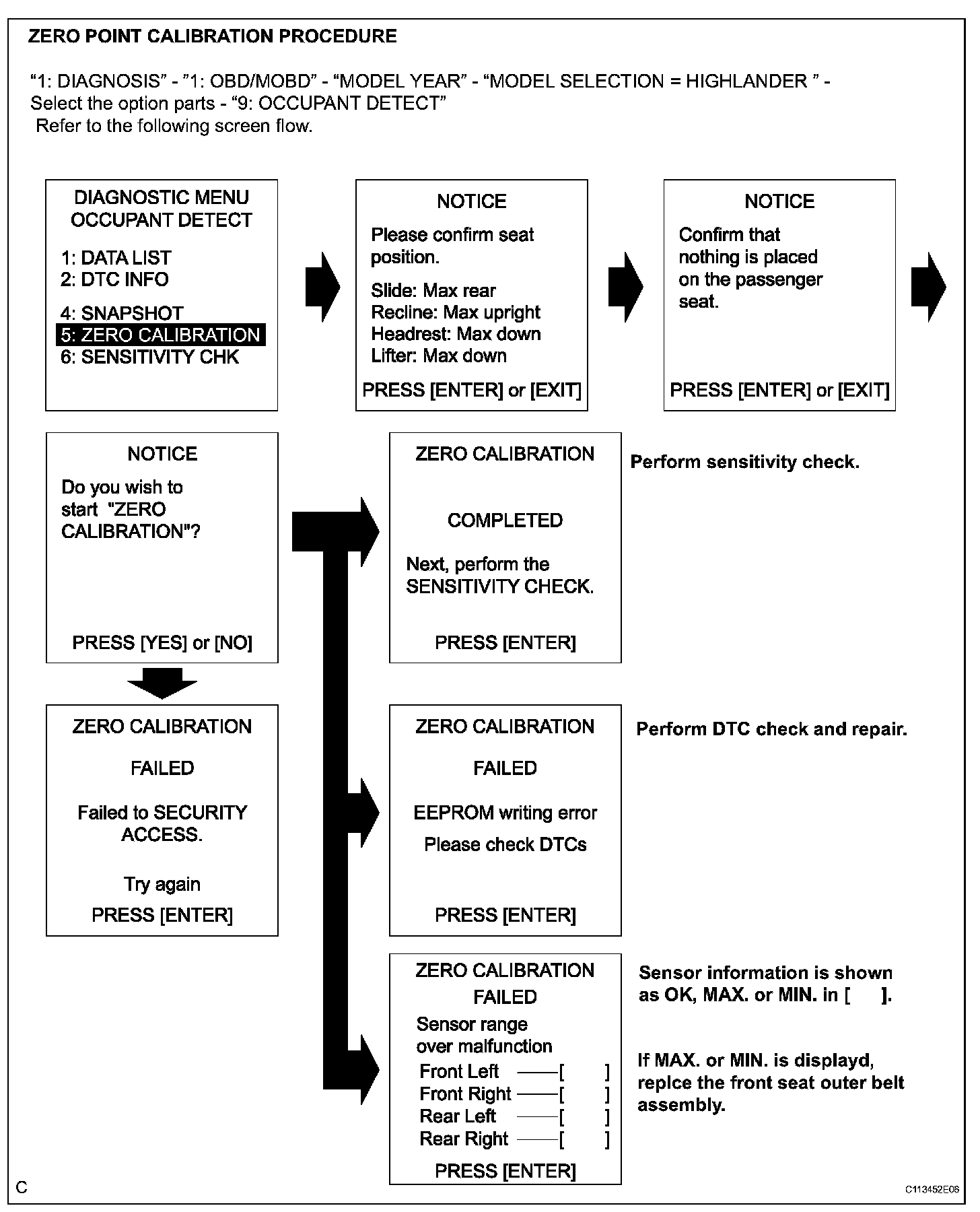 ZERO POINT CALIBRATION PROCEDURE

“1: DIAGNOSIS” - ”1: OBD/MOBD” - “MODEL YEAR” - “MODEL SELECTION = HIGHLANDER ” - Select the option parts - “9: OCCUPANT DETECT”
Refer to the following screen flow.

DIAGNOSTIC MENU
OCCUPANT DETECT

1: DATA LIST
2: DTC INFO

4: SNAPSHOT
5: ZERO CALIBRATION
6: SENSITIVITY CHK

NOTICE

Please confirm seat position.

Slide: Max rear
Recline: Max upright
Headrest: Max down
Lifter: Max down

PRESS [ENTER] or [EXIT]

NOTICE

Confirm that nothing is placed on the passenger seat.

PRESS [ENTER] or [EXIT]

NOTICE

Do you wish to start "ZERO CALIBRATION"?

PRESS [YES] or [NO]

ZERO CALIBRATION

COMPLETED

Next, perform the SENSITIVITY CHECK.

PRESS [ENTER]

Perform sensitivity check.

ZERO CALIBRATION

FAILED

Failed to SECURITY ACCESS.

Try again

PRESS [ENTER]

ZERO CALIBRATION

FAILED

EEPROM writing error

Please check DTCs

PRESS [ENTER]

Perform DTC check and repair.

ZERO CALIBRATION
FAILED

Sensor range over malfunction
Front Left ——[ ]
Front Right ——[ ]
Rear Left ——[ ]
Rear Right ——[ ]

PRESS [ENTER]

Sensor information is shown as OK, MAX. or MIN. in [ ].

If MAX. or MIN. is displayd, replce the front seat outer belt assembly.

C

C113452E06